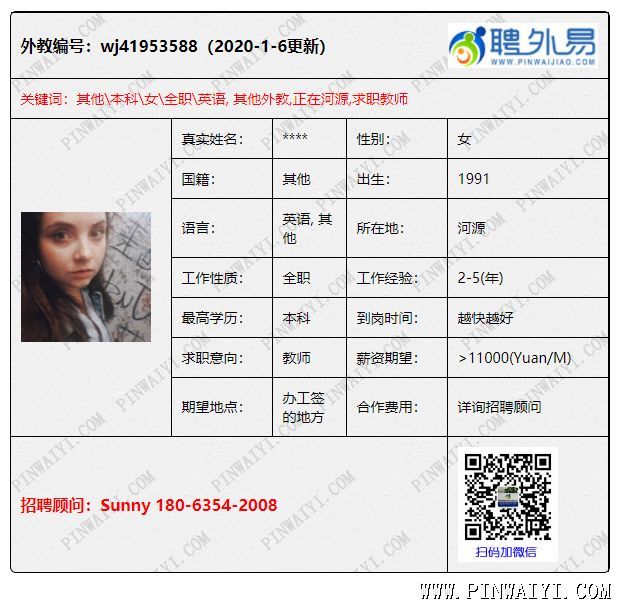 外教编号：wj41953588（2020-1-6更新）

聘外易
WWW.PINWAIJIAO.COM

关键词：其他\本科\女\全职\英语, 其他外教,正在河源,求职教师

真实姓名： ****
性别： 女
国籍： 其他
出生： 1991
语言： 英语, 其他
所在地： 河源
工作性质： 全职
工作经验： 2-5(年)
最高学历： 本科
到岗时间： 越快越好
求职意向： 教师
薪资期望： >11000(Yuan/M)
期望地点： 办工签的地方
合作费用： 详询招聘顾问

招聘顾问：Sunny 180-6354-2008

扫码加微信

WWW.PINWAIYI.COM

PINWAIYI.COM